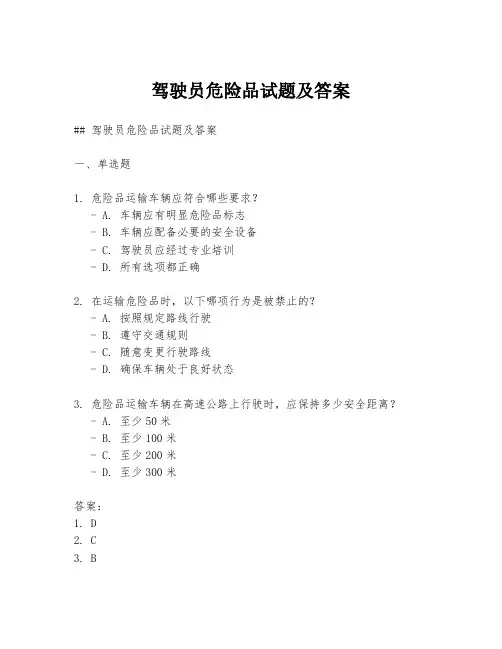 驾驶员危险品试题及答案

## 驾驶员危险品试题及答案

一、单选题

1. 危险品运输车辆应符合哪些要求？
- A. 车辆应有明显危险品标志
- B. 车辆应配备必要的安全设备
- C. 驾驶员应经过专业培训
- D. 所有选项都正确

2. 在运输危险品时，以下哪项行为是被禁止的？
- A. 按照规定路线行驶
- B. 遵守交通规则
- C. 随意变更行驶路线
- D. 确保车辆处于良好状态

3. 危险品运输车辆在高速公路上行驶时，应保持多少安全距离？
- A. 至少 50 米
- B. 至少 100 米
- C. 至少 200 米
- D. 至少 300 米

答案：
1. D
2. C
3. B